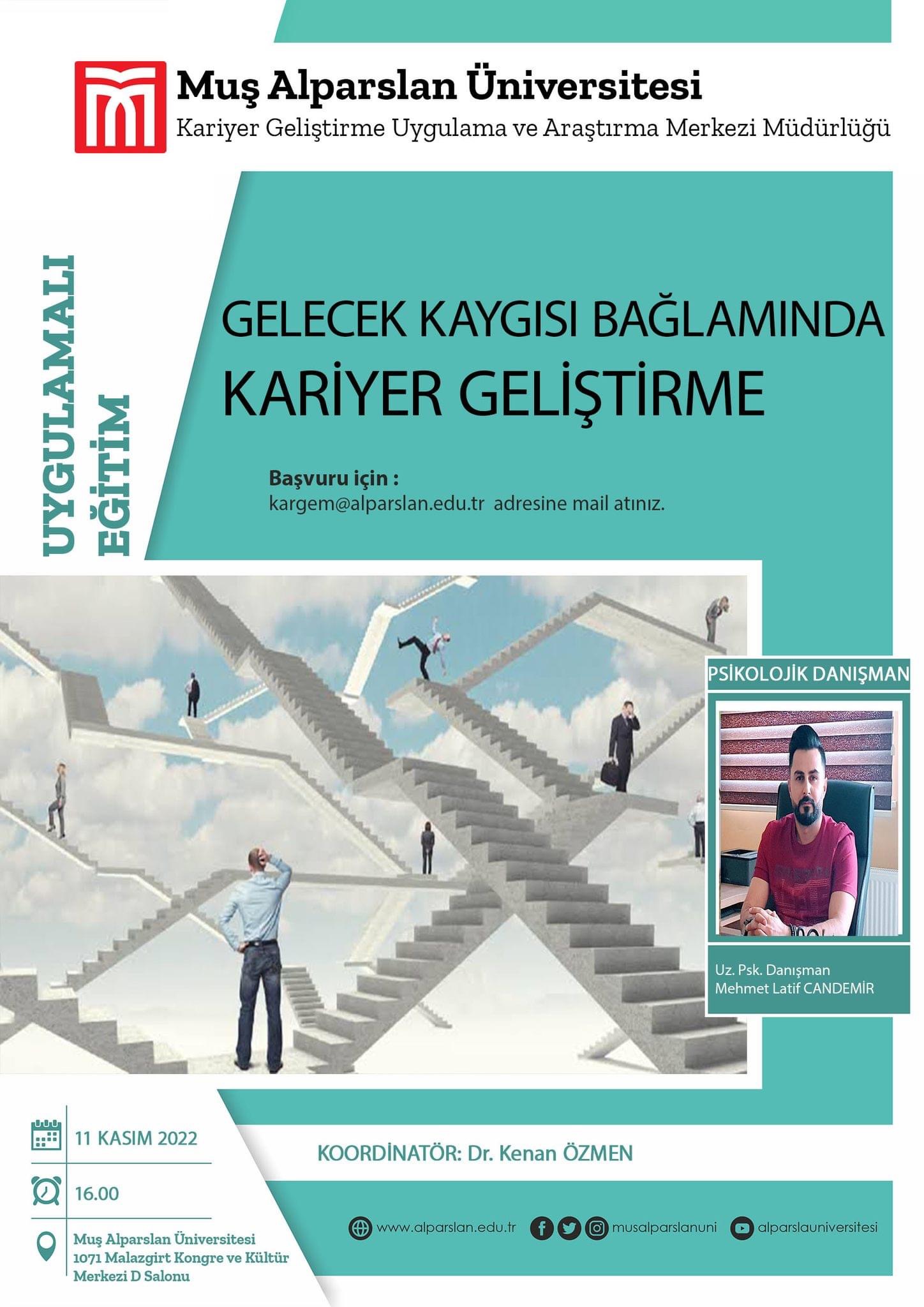 Muş Alparslan Üniversitesi
Kariyer Geliştirme Uygulama ve Araştırma Merkezi Müdürlüğü

UYGULAMALI
EĞİTİM

GELECEK KAYGISI BAĞLAMINDA
KARİYER GELİŞTİRME

Başvuru için :
kargem@alparslan.edu.tr adresine mail atınız.

PSİKOLOJİK DANIŞMAN

Uz. Psk. Danışman
Mehmet Latif CANDEMİR

11 KASIM 2022

16.00

Muş Alparslan Üniversitesi
1071 Malazgirt Kongre ve Kültür
Merkezi D Salonu

KOORDİNATÖR: Dr. Kenan ÖZMEN

www.alparslan.edu.tr musalparslanuni alparslauniversitesi